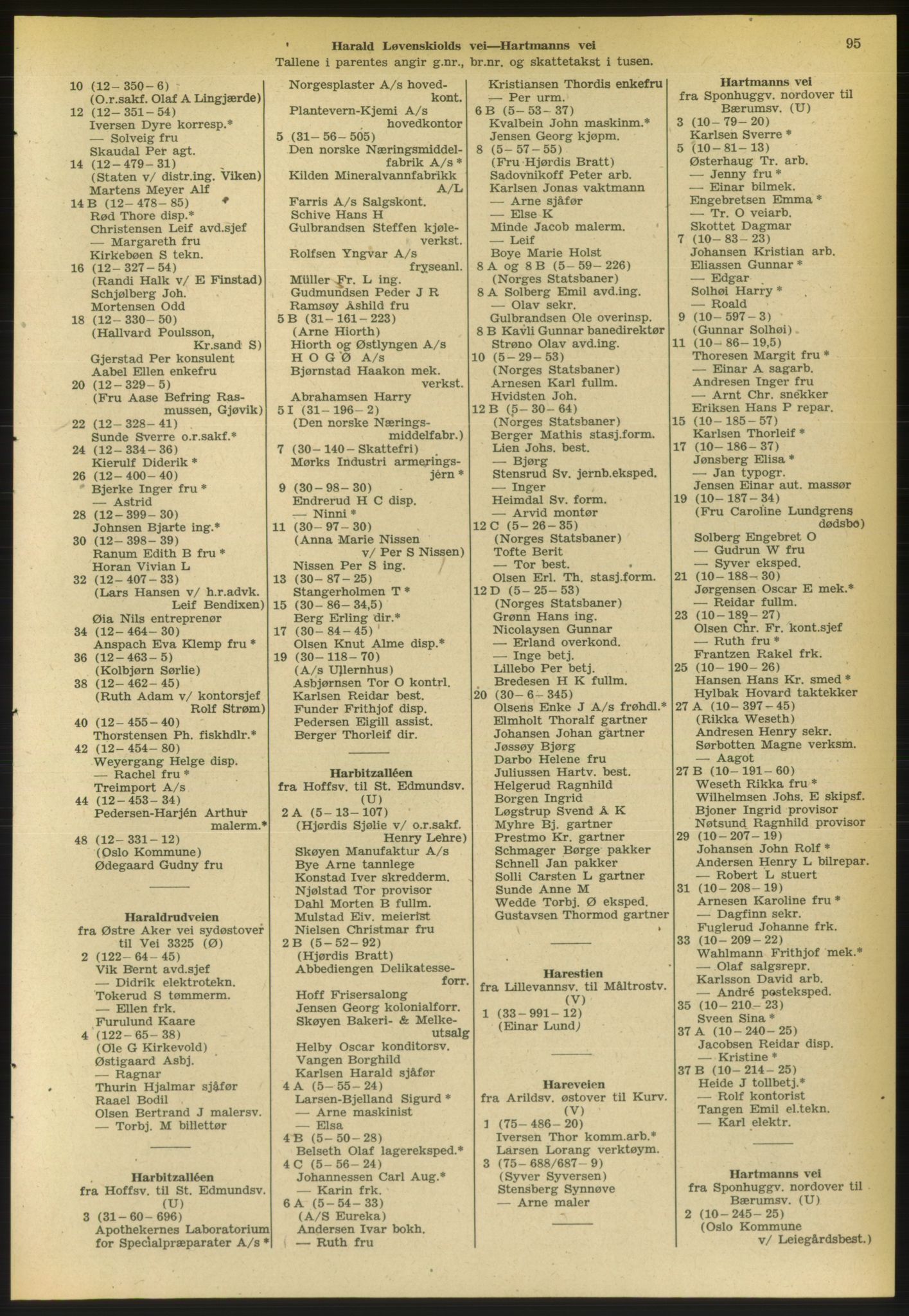 Harald Løvenskiolds vei—Hartmanns vei

95

Tallene i parentes angir g.nr., br.nr. og skattetakst i tusen.

10 (12–350–6)
(O.r.sakf. Olaf A Lingjærde)
12 (12–351–54)
Iversen Dyre korresp.*
— Solveig fru
Skaudal Per agt.
14 (12–479–31)
(Staten v/ distr.ing. Viken)
Martens Meyer Alf
14 B (12–478–85)
Rød Thore disp.*
Christensen Leif avd.sjef
— Margareth fru
Kirkebøen S tekn.
16 (12–327–54)
(Randi Halk v/ E Finstad)
Schjølberg Joh.
Mortensen Odd
18 (12–330–50)
(Hallvard Poulsson, Kr.sand S)
Gjerstad Per konsulent
Aabel Ellen enkefru
20 (12–329–5)
(Fru Aase Befring Rasmussen, Gjøvik)
22 (12–328–41)
Sunde Sverre o.r.sakf.*
24 (12–334–36)
Kierulf Diderik *
26 (12–400–40)
Bjerke Inger fru *
— Astrid
28 (12–399–30)
Johnsen Bjarte ing.*
30 (12–398–39)
Ranum Edith B fru *
Horan Vivian L
32 (12–407–33)
(Lars Hansen v/ h.r.advk. Leif Bendixen)
Øia Nils entreprenør
34 (12–464–30)
Anspach Eva Klemp fru *
36 (12–463–5)
(Kolbjørn Sørlie)
38 (12–462–45)
(Ruth Adam v/ kontorsjef Rolf Strøm)
40 (12–455–40)
Thorstensen Ph. fiskhdlr.*
42 (12–454–80)
Weyergang Helge disp.
— Rachel fru *
Treimport A/s
44 (12–453–34)
Pedersen-Harjén Arthur malerm.*
48 (12–331–12)
(Oslo Kommune)
Ødegaard Gudny fru

Haraldrudveien
fra Østre Aker vei sydøstover til Vei 3325 (Ø)
2 (122–64–45)
Vik Bernt avd.sjef
— Didrik elektrotekn.
Tokerud S tømmerm.
— Ellen frk.
Furulund Kaare
4 (122–65–38)
(Ole G Kirkevold)
Østigaard Asbj.
— Ragnar
Thurin Hjalmar sjåfør
Raael Bodil
Olsen Bertrand J malersv.
— Torbj. M billettør

Harbitzalléen
fra Hoffsv. til St. Edmundsv. (U)
3 (31–60–696)
Apothekernes Laboratorium for Specialpræparater A/s *

Norgesplaster A/s hovedkont.
Plantevern-Kjemi A/s hovedkontor
5 (31–56–505)
Den norske Næringsmiddelfabrik A/s *
Kilden Mineralvannfabrikk A/L
Farris A/s Salgskont.
Schive Hans H
Gulbrandsen Steffen kjøleverkst.
Rolfsen Yngvar A/s fryseanl.
Müller Fr. L ing.
Gudmundsen Peder J R
Ramsøy Åshild fru
5 B (31–161–223)
(Arne Hiorth)
Hiorth og Østlyngen A/s
H O G Ø A/s
Bjørnstad Haakon mek. verkst.
Abrahamsen Harry
5 I (31–196–2)
(Den norske Næringsmiddelfabr.)
7 (30–140–Skattefri)
Mørks Industri armeringsjern *
9 (30–98–30)
Endrerud H C disp.
— Ninni *
11 (30–97–30)
(Anna Marie Nissen v/ Per S Nissen)
Nissen Per S ing.
13 (30–87–25)
Stangerholmen T *
15 (30–86–34,5)
Berg Erling dir.*
17 (30–84–45)
Olsen Knut Alme disp.*
19 (30–118–70)
(A/s Ullernhus)
Asbjørnsen Tor O kontrl.
Karlsen Reidar best.
Funder Frithjof disp.
Pedersen Eigill assist.
Berger Thorleif dir.

Harbitzalléen
fra Hoffsv. til St. Edmundsv. (U)
2 A (5–13–107)
(Hjørdis Sjølie v/ o.r.sakf. Henry Lehre)
Skøyen Manufaktur A/s
Bye Arne tannlege
Konstad Iver skredderm.
Njølstad Tor provisor
Dahl Morten B fullm.
Mulstad Eiv. meierist
Nielsen Christmar fru
2 B (5–52–92)
(Hjørdis Bratt)
Abbediengen Delikatesseforr.
Hoff Frisersalong
Jensen Georg kolonialforr.
Skøyen Bakeri- & Melkeutsalg
Helby Oscar konditorsv.
Vangen Borghild
Karlsen Harald sjåfør
4 A (5–55–24)
Larsen-Bjelland Sigurd *
— Arne maskinist
— Elsa
4 B (5–50–28)
Belseth Olaf lagereksped.*
4 C (5–56–24)
Johannessen Carl Aug.*
— Karin frk.
6 A (5–54–33)
(A/S Eureka)
Andersen Ivar bokh.
— Ruth fru

Kristiansen Thordis enkefru
— Per urm.
6 B (5–53–37)
Kvalbein John maskinm.*
Jensen Georg kjøpm.
8 (5–57–55)
(Fru Hjørdis Bratt)
Sadovnikoff Peter arb.
Karlsen Jonas vaktmann
— Arne sjåfør
— Else K
Minde Jacob malerm.
— Leif
Boye Marie Holst
8 A og 8 B (5–59–226)
(Norges Statsbaner)
8 A Solberg Emil avd.ing.
— Olav sekr.
Gulbrandsen Ole overinsp.
8 B Kavli Gunnar banedirektør
Strøno Olav avd.ing.
10 (5–29–53)
(Norges Statsbaner)
Arnesen Karl fullm.
Hvidsten Joh.
12 B (5–30–64)
(Norges Statsbaner)
Berger Mathis stasj.form.
Lien Johs. best.
— Bjørg
Stensrud Sv. jernb.eksped.
— Inger
Heimdal Sv. form.
— Arvid montør
12 C (5–26–35)
(Norges Statsbaner)
Tofte Berit
— Tor best.
Olsen Erl. Th. stasj.form.
12 D (5–25–53)
(Norges Statsbaner)
Grønn Hans ing.
Nicolaysen Gunnar
— Erland overkond.
— Inge betj.
Lillebo Per betj.
Bredesen H K fullm.
20 (30–6–345)
Olsens Enke J A/s frøhdl.*
Elmholt Thoralf gartner
Johansen Johan gartner
Jøssøy Bjørg
Darbo Helene fru
Juliussen Hartv. best.
Helgerud Ragnhild
Borgen Ingrid
Løgstrup Svend A K
Myhre Bj. gartner
Prestmo Kr. gartner
Schmager Børge pakker
Schnell Jan pakker
Solli Carsten L gartner
Sunde Anne M
Wedde Torbj. Ø eksped.
Gustavsen Thormod gartner

Harestien
fra Lillevannsv. til Måltrostv. (V)
1 (33–991–12)
(Einar Lund)

Hareveien
fra Arildsv. østover til Kurv. (V)
1 (75–486–20)
Iversen Thor komm.arb.*
Larsen Lorang verktøym.
3 (75–688/687–9)
(Syver Syversen)
Stensberg Synnøve
— Arne maler

Hartmanns vei
fra Sponhuggv. nordover til Bærumsv. (U)
3 (10–79–20)
Karlsen Sverre *
5 (10–81–13)
Østerhaug Tr. arb.
— Jenny fru *
— Einar bilmek.
Engebretsen Emma *
— Tr. O veiarb.
Skottet Dagmar
7 (10–83–23)
Johansen Kristian arb.
Eliassen Gunnar *
— Edgar
Solhøi Harry *
— Roald
9 (10–597–3)
(Gunnar Solhøi)
11 (10–86–19,5)
Thoresen Margit fru *
— Einar A sagarb.
Andresen Inger fru
— Arnt Chr. snekker
Eriksen Hans P repar.
15 (10–185–57)
Karlsen Thorleif *
17 (10–186–37)
Jønsberg Elisa *
— Jan typogr.
Jensen Einar aut. massør
19 (10–187–34)
(Fru Caroline Lundgrens dødsbo)
Solberg Engebret O
— Gudrun W fru
— Syver eksped.
21 (10–188–30)
Jørgensen Oscar E mek.*
— Reidar fullm.
23 (10–189–27)
Olsen Chr. Fr. kont.sjef
— Ruth fru *
Frantzen Rakel frk.
25 (10–190–26)
Hansen Hans Kr. smed *
Hylbak Hovard taktekker
27 A (10–397–45)
(Rikka Weseth)
Andresen Henry sekr.
Sørbotten Magne verksm.
— Aagot
27 B (10–191–60)
Weseth Rikka fru *
Wilhelmsen Johs. E skipsf.
Bjoner Ingrid provisor
Nøtsund Ragnhild provisor
29 (10–207–19)
Johansen John Rolf *
Andersen Henry L bilrepar.
— Robert L stuert
31 (10–208–19)
Arnesen Karoline fru *
— Dagfinn sekr.
Fuglerud Johanne frk.
33 (10–209–22)
Wahlmann Frithjof mek.*
— Olaf salgsrepr.
Karlsson David arb.
— André posteksped.
35 (10–210–23)
Sveen Sina *
37 A (10–240–25)
Jacobsen Reidar disp.
— Kristine *
37 B (10–214–25)
Heide J tollbetj.*
— Rolf kontorist
Tangen Emil el.tekn.
— Karl elektr.

Hartmanns vei
fra Sponhuggv. nordover til Bærumsv. (U)
2 (10–245–25)
(Oslo Kommune v/ Leiegårdsbest.)